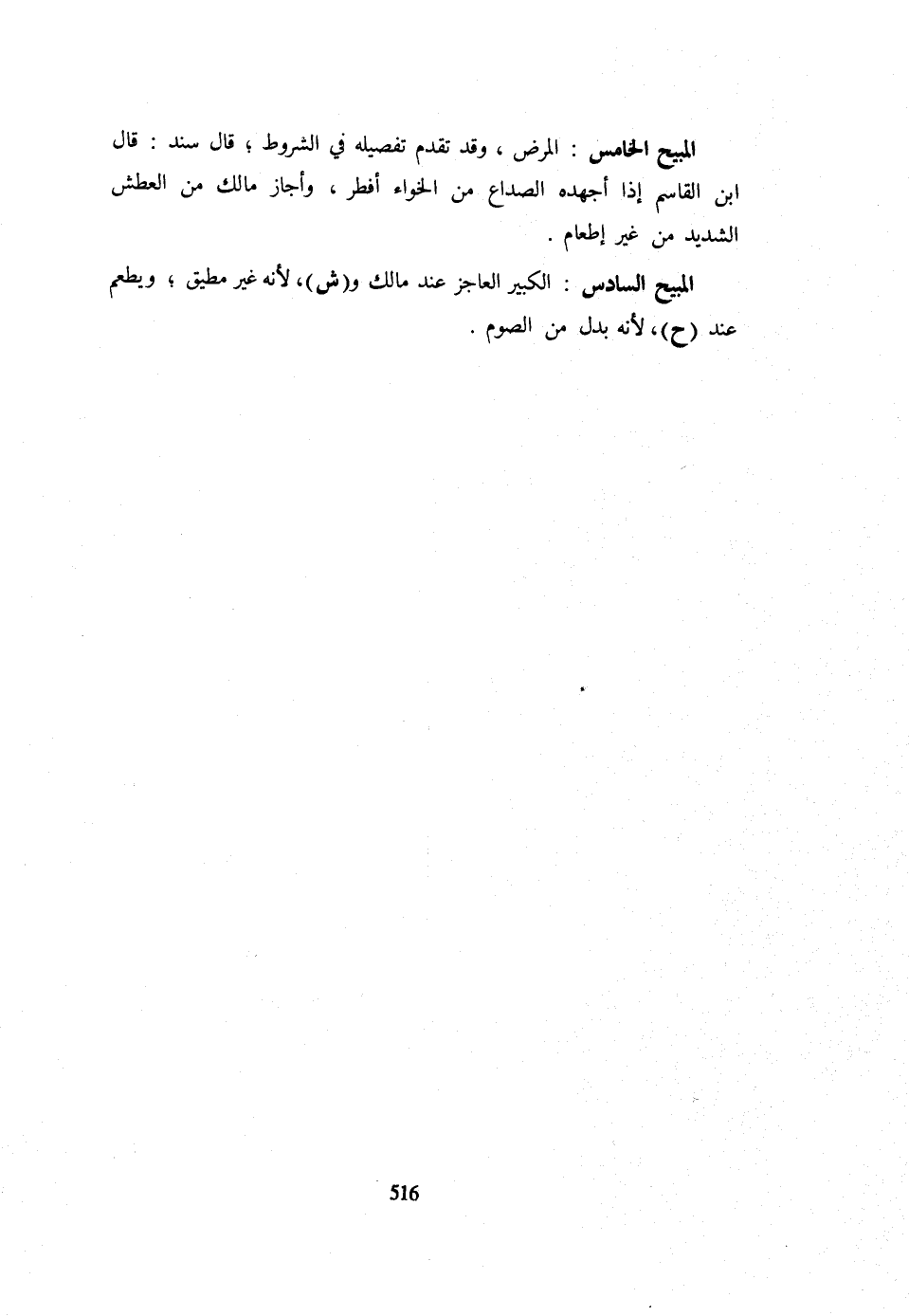 المبيح الخامس : المرض ، وقد تقدم تفصيله في الشروط ؛ قال سند : قال ابن القاسم إذا أجهده الصداع من الخواء أفطر ، وأجاز مالك من العطش الشديد من غير إطعام .

المبيح السادس : الكبير العاجز عند مالك و(ش)، لأنه غير مطيق ؛ ويطعم عند (ح)، لأنه بدل من الصوم .

516